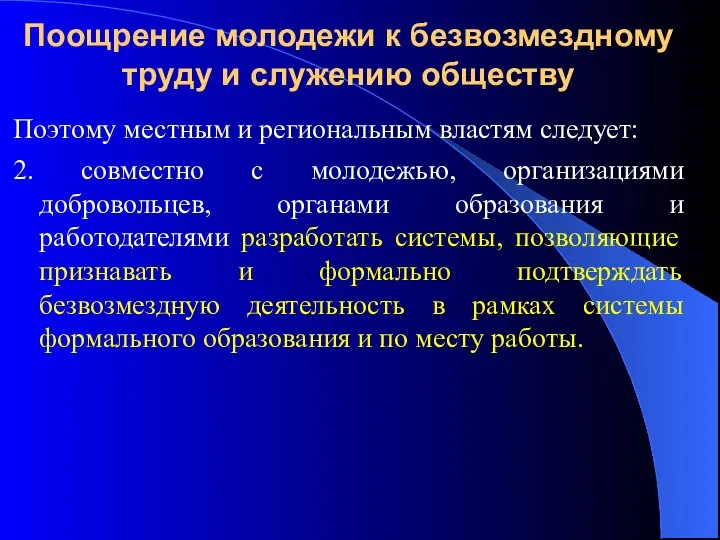 Поощрение молодежи к безвозмездному труду и служению обществу

Поэтому местным и региональным властям следует:

2. совместно с молодежью, организациями добровольцев, органами образования и работодателями разработать системы, позволяющие признавать и формально подтверждать безвозмездную деятельность в рамках системы формального образования и по месту работы.